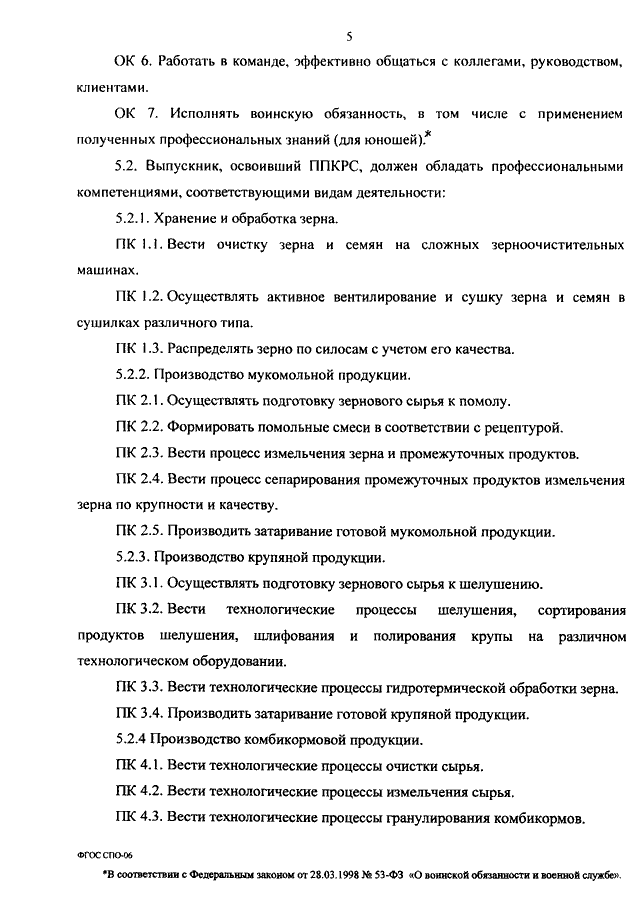 5

ОК 6. Работать в команде, эффективно общаться с коллегами, руководством, клиентами.

ОК 7. Исполнять воинскую обязанность, в том числе с применением полученных профессиональных знаний (для юношей).*

5.2. Выпускник, освоивший ППКРС, должен обладать профессиональными компетенциями, соответствующими видам деятельности:

5.2.1. Хранение и обработка зерна.

ПК 1.1. Вести очистку зерна и семян на сложных зерноочистительных машинах.

ПК 1.2. Осуществлять активное вентилирование и сушку зерна и семян в сушилках различного типа.

ПК 1.3. Распределять зерно по силосам с учетом его качества.

5.2.2. Производство мукомольной продукции.

ПК 2.1. Осуществлять подготовку зернового сырья к помолу.

ПК 2.2. Формировать помольные смеси в соответствии с рецептурой.

ПК 2.3. Вести процесс измельчения зерна и промежуточных продуктов.

ПК 2.4. Вести процесс сепарирования промежуточных продуктов измельчения зерна по крупности и качеству.

ПК 2.5. Производить затаривание готовой мукомольной продукции.

5.2.3. Производство крупяной продукции.

ПК 3.1. Осуществлять подготовку зернового сырья к шелушению.

ПК 3.2. Вести технологические процессы шелушения, сортирования продуктов шелушения, шлифования и полирования крупы на различном технологическом оборудовании.

ПК 3.3. Вести технологические процессы гидротермической обработки зерна.

ПК 3.4. Производить затаривание готовой крупяной продукции.

5.2.4 Производство комбикормовой продукции.

ПК 4.1. Вести технологические процессы очистки сырья.

ПК 4.2. Вести технологические процессы измельчения сырья.

ПК 4.3. Вести технологические процессы гранулирования комбикормов.

ФГОС СПО-06

*В соответствии с Федеральным законом от 28.03.1998 № 53-ФЗ «О воинской обязанности и военной службе».